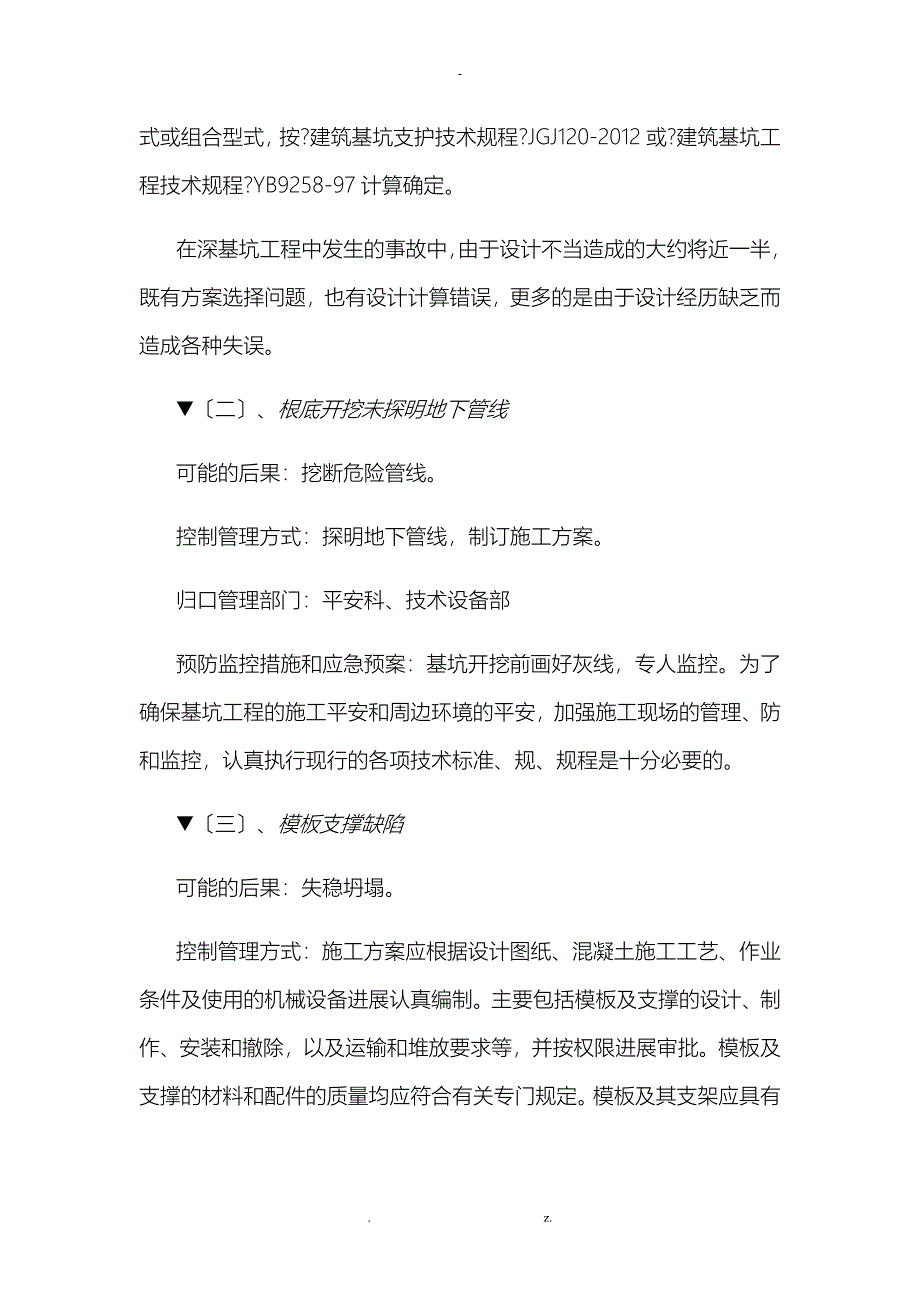 -

式或组合型式，按?建筑基坑支护技术规程?JGJ120-2012 或?建筑基坑工程技术规程?YB9258-97 计算确定。

在深基坑工程中发生的事故中，由于设计不当造成的大约将近一半，既有方案选择问题，也有设计计算错误，更多的是由于设计经历缺乏而造成各种失误。

▼〔二〕、根底开挖未探明地下管线

可能的后果：挖断危险管线。

控制管理方式：探明地下管线，制订施工方案。

归口管理部门：平安科、技术设备部

预防监控措施和应急预案：基坑开挖前画好灰线，专人监控。为了确保基坑工程的施工平安和周边环境的平安，加强施工现场的管理、防和监控，认真执行现行的各项技术标准、规、规程是十分必要的。

▼〔三〕、模板支撑缺陷

可能的后果：失稳坍塌。

控制管理方式：施工方案应根据设计图纸、混凝土施工工艺、作业条件及使用的机械设备进展认真编制。主要包括模板及支撑的设计、制作、安装和撤除，以及运输和堆放要求等，并按权限进展审批。模板及支撑的材料和配件的质量均应符合有关专门规定。模板及其支架应具有

. z.